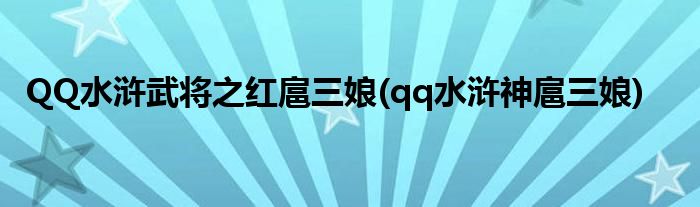 QQ水浒武将之红扈三娘(qq水浒神扈三娘)